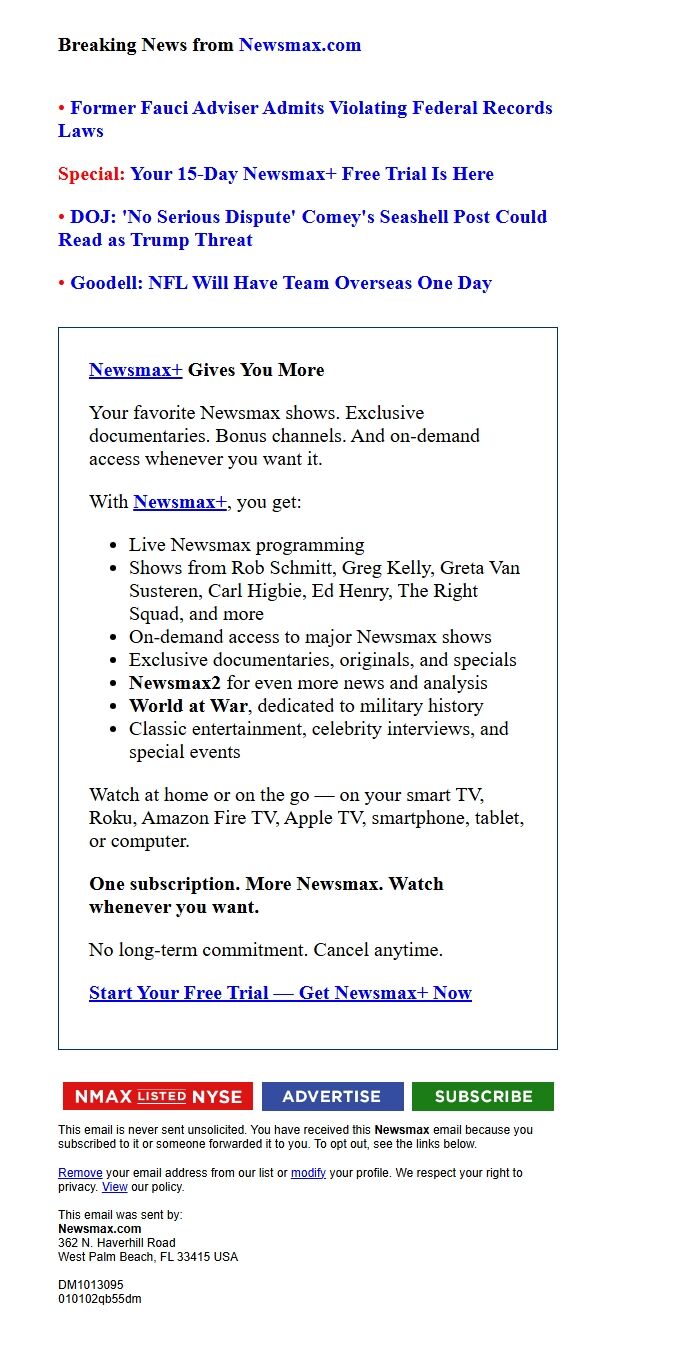 Breaking News from Newsmax.com

• Former Fauci Adviser Admits Violating Federal Records Laws

Special: Your 15-Day Newsmax+ Free Trial Is Here

• DOJ: 'No Serious Dispute' Comey's Seashell Post Could Read as Trump Threat

• Goodell: NFL Will Have Team Overseas One Day

Newsmax+ Gives You More

Your favorite Newsmax shows. Exclusive documentaries. Bonus channels. And on-demand access whenever you want it.

With Newsmax+, you get:

- Live Newsmax programming
- Shows from Rob Schmitt, Greg Kelly, Greta Van Susteren, Carl Higbie, Ed Henry, The Right Squad, and more
- On-demand access to major Newsmax shows
- Exclusive documentaries, originals, and specials
- Newsmax2 for even more news and analysis
- World at War, dedicated to military history
- Classic entertainment, celebrity interviews, and special events

Watch at home or on the go — on your smart TV, Roku, Amazon Fire TV, Apple TV, smartphone, tablet, or computer.

One subscription. More Newsmax. Watch whenever you want.

No long-term commitment. Cancel anytime.

Start Your Free Trial — Get Newsmax+ Now

NMAX LISTED NYSE ADVERTISE SUBSCRIBE

This email is never sent unsolicited. You have received this Newsmax email because you subscribed to it or someone forwarded it to you. To opt out, see the links below.

Remove your email address from our list or modify your profile. We respect your right to privacy. View our policy.

This email was sent by:
Newsmax.com
362 N. Haverhill Road
West Palm Beach, FL 33415 USA

DM1013095
010102qb55dm